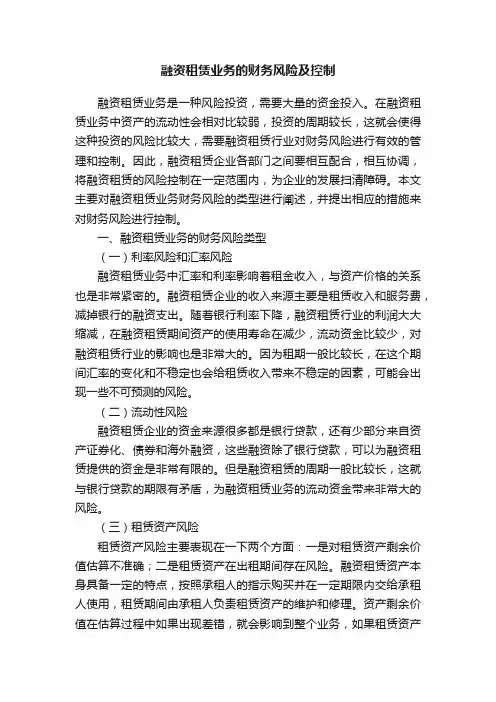 融资租赁业务的财务风险及控制

融资租赁业务是一种风险投资，需要大量的资金投入。在融资租赁业务中资产的流动性会相对比较弱，投资的周期较长，这就会使得这种投资的风险比较大，需要融资租赁行业对财务风险进行有效的管理和控制。因此，融资租赁企业各部门之间要相互配合，相互协调，将融资租赁的风险控制在一定范围内，为企业的发展扫清障碍。本文主要对融资租赁业务财务风险的类型进行阐述，并提出相应的措施来对财务风险进行控制。

一、融资租赁业务的财务风险类型

（一）利率风险和汇率风险

融资租赁业务中汇率和利率影响着租金收入，与资产价格的关系也是非常紧密的。融资租赁企业的收入来源主要是租赁收入和服务费，减掉银行的融资支出。随着银行利率下降，融资租赁行业的利润大大缩减，在融资租赁期间资产的使用寿命在减少，流动资金比较少，对融资租赁行业的影响也是非常大的。因为租期一般比较长，在这个期间汇率的变化和不稳定也会给租赁收入带来不稳定的因素，可能会出现一些不可预测的风险。

（二）流动性风险

融资租赁企业的资金来源很多都是银行贷款，还有少部分来自资产证券化、债券和海外融资，这些融资除了银行贷款，可以为融资租赁提供的资金是非常有限的。但是融资租赁的周期一般比较长，这就与银行贷款的期限有矛盾，为融资租赁业务的流动资金带来非常大的风险。

（三）租赁资产风险

租赁资产风险主要表现在一下两个方面：一是对租赁资产剩余价值估算不准确；二是租赁资产在出租期间存在风险。融资租赁资产本身具备一定的特点，按照承租人的指示购买并在一定期限内交给承租人使用，租赁期间由承租人负责租赁资产的维护和修理。资产剩余价值在估算过程中如果出现差错，就会影响到整个业务，如果租赁资产